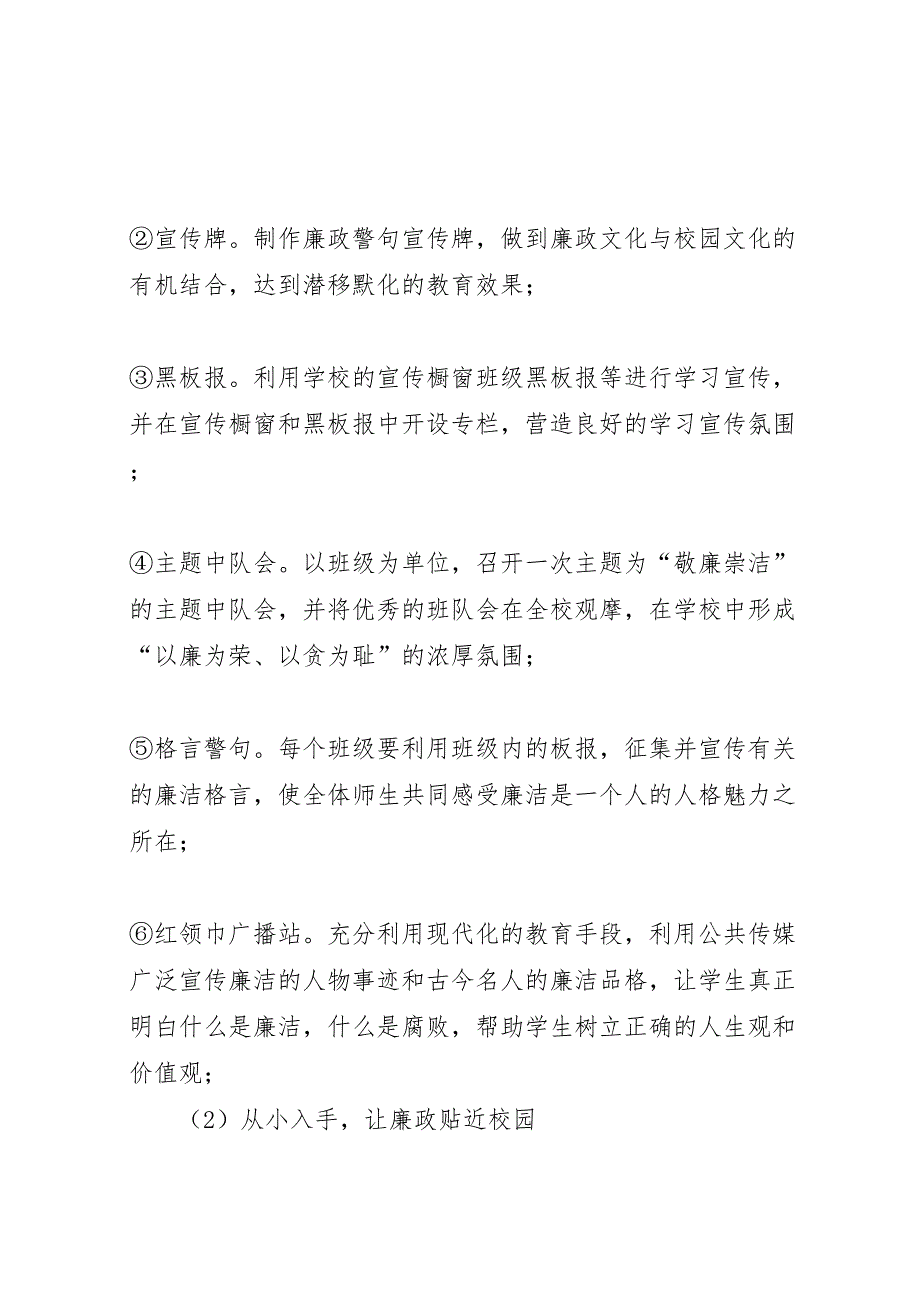 ②宣传牌。制作廉政警句宣传牌，做到廉政文化与校园文化的有机结合，达到潜移默化的教育效果；

③黑板报。利用学校的宣传橱窗班级黑板报等进行学习宣传，并在宣传橱窗和黑板报中开设专栏，营造良好的学习宣传氛围；

④主题中队会。以班级为单位，召开一次主题为“敬廉崇洁”的主题中队会，并将优秀的班队会在全校观摩，在学校中形成“以廉为荣、以贪为耻”的浓厚氛围；

⑤格言警句。每个班级要利用班级内的板报，征集并宣传有关的廉洁格言，使全体师生共同感受廉洁是一个人的人格魅力之所在；

⑥红领巾广播站。充分利用现代化的教育手段，利用公共传媒广泛宣传廉洁的人物事迹和古今名人的廉洁品格，让学生真正明白什么是廉洁，什么是腐败，帮助学生树立正确的人生观和价值观；

（2）从小入手，让廉政贴近校园